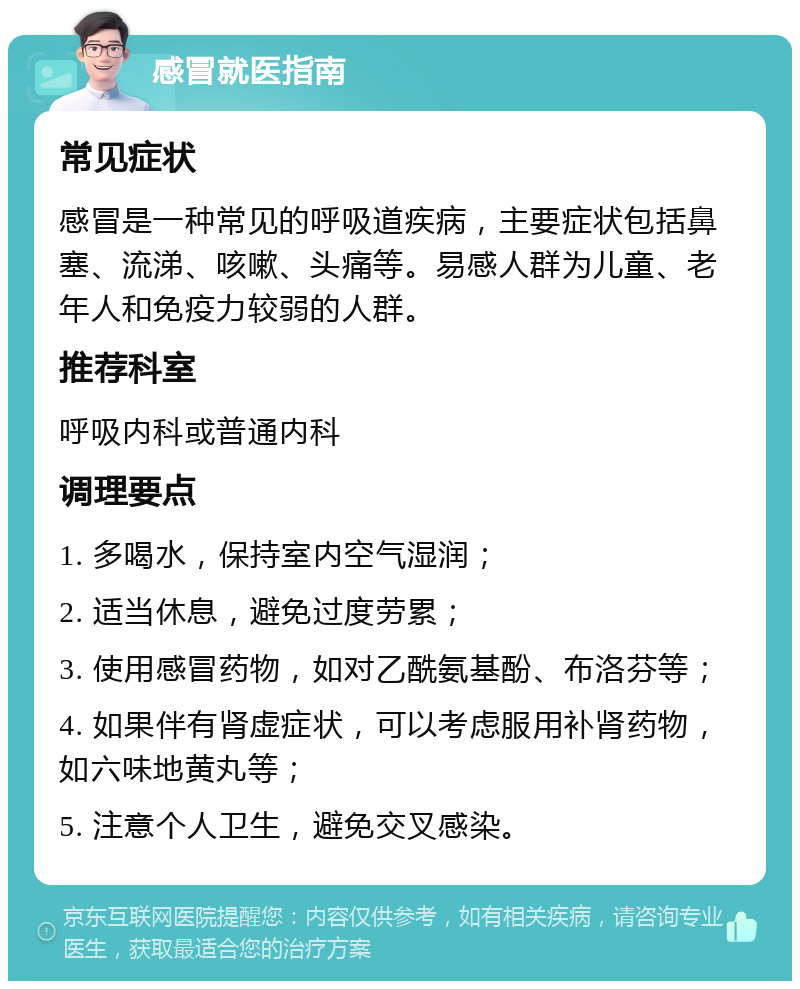 感冒就医指南

常见症状

感冒是一种常见的呼吸道疾病，主要症状包括鼻塞、流涕、咳嗽、头痛等。易感人群为儿童、老年人和免疫力较弱的人群。

推荐科室

呼吸内科或普通内科

调理要点

1. 多喝水，保持室内空气湿润；

2. 适当休息，避免过度劳累；

3. 使用感冒药物，如对乙酰氨基酚、布洛芬等；

4. 如果伴有肾虚症状，可以考虑服用补肾药物，如六味地黄丸等；

5. 注意个人卫生，避免交叉感染。

京东互联网医院提醒您：内容仅供参考，如有相关疾病，请咨询专业医生，获取最适合您的治疗方案